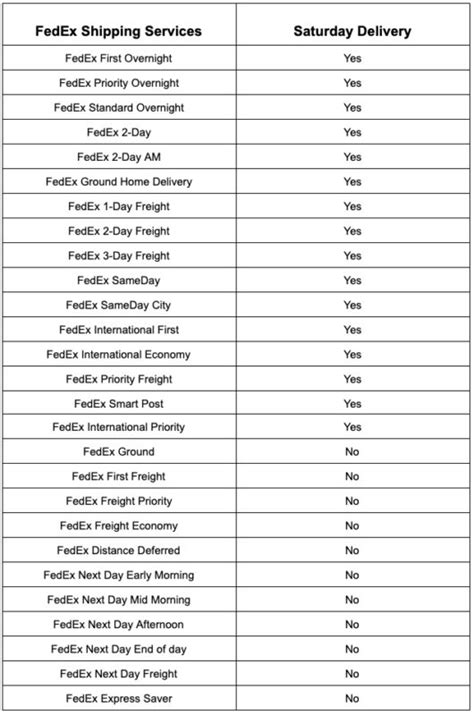 | FedEx Shipping Services | Saturday Delivery |
|---|---|
| FedEx First Overnight | Yes |
| FedEx Priority Overnight | Yes |
| FedEx Standard Overnight | Yes |
| FedEx 2-Day | Yes |
| FedEx 2-Day AM | Yes |
| FedEx Ground Home Delivery | Yes |
| FedEx 1-Day Freight | Yes |
| FedEx 2-Day Freight | Yes |
| FedEx 3-Day Freight | Yes |
| FedEx SameDay | Yes |
| FedEx SameDay City | Yes |
| FedEx International First | Yes |
| FedEx International Economy | Yes |
| FedEx Priority Freight | Yes |
| FedEx Smart Post | Yes |
| FedEx International Priority | Yes |
| FedEx Ground | No |
| FedEx First Freight | No |
| FedEx Freight Priority | No |
| FedEx Freight Economy | No |
| FedEx Distance Deferred | No |
| FedEx Next Day Early Morning | No |
| FedEx Next Day Mid Morning | No |
| FedEx Next Day Afternoon | No |
| FedEx Next Day End of day | No |
| FedEx Next Day Freight | No |
| FedEx Express Saver | No |